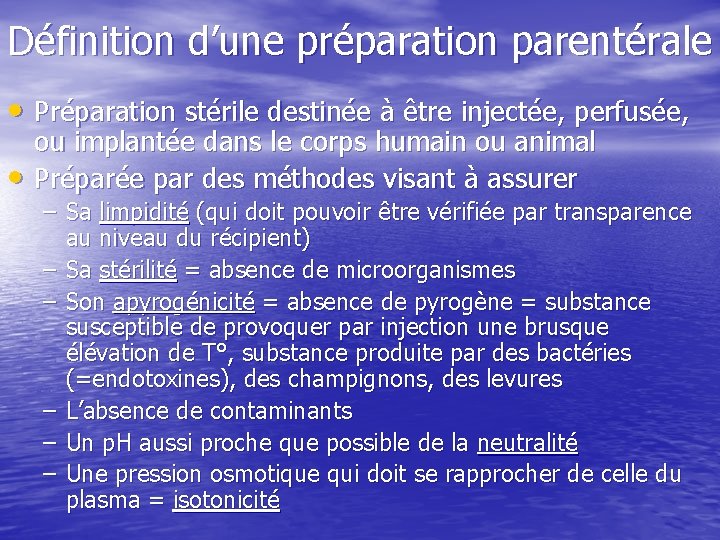 Définition d'une préparation parentérale

• Préparation stérile destinée à être injectée, perfusée, ou implantée dans le corps humain ou animal
• Préparée par des méthodes visant à assurer
– Sa limpidité (qui doit pouvoir être vérifiée par transparence au niveau du récipient)
– Sa stérilité = absence de microorganismes
– Son apyrogénicité = absence de pyrogène = substance susceptible de provoquer par injection une brusque élévation de T°, substance produite par des bactéries (=endotoxines), des champignons, des levures
– L'absence de contaminants
– Un pH aussi proche que possible de la neutralité
– Une pression osmotique qui doit se rapprocher de celle du plasma = isotonicité